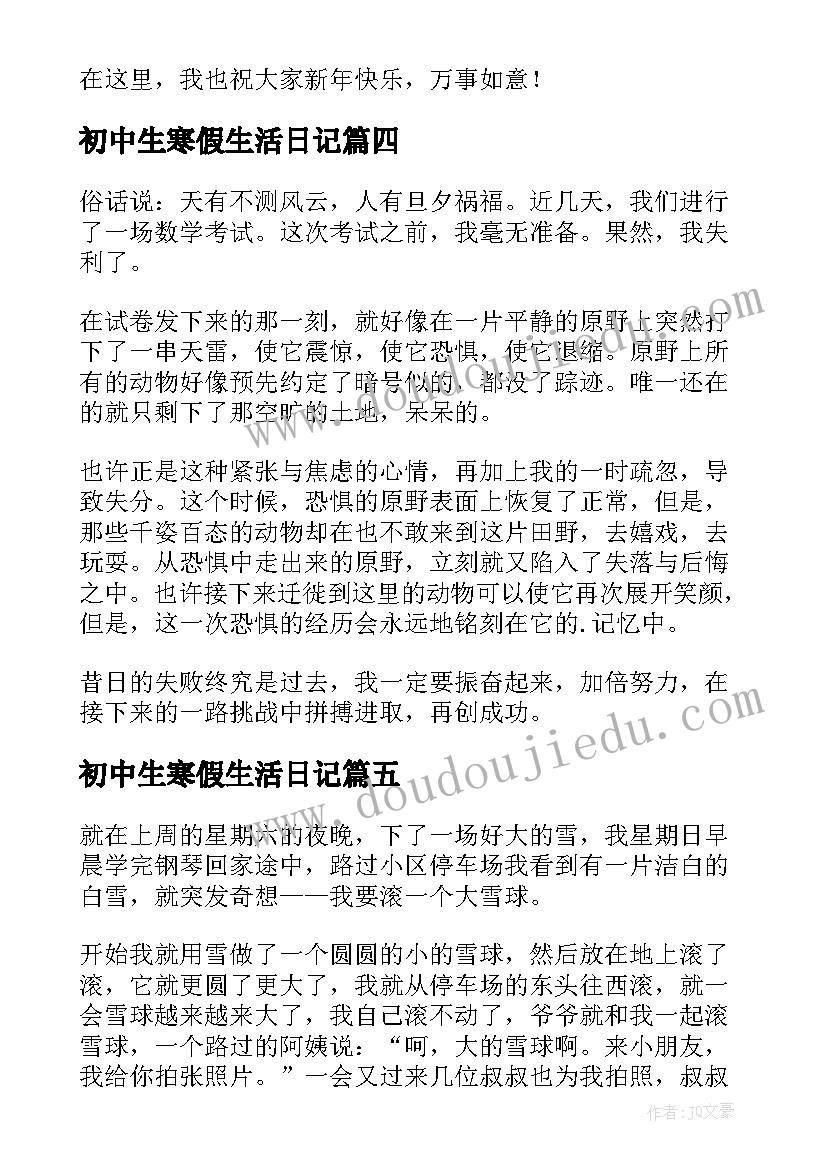 在这里，我也祝大家新年快乐，万事如意！

初中生寒假生活日记篇四

俗话说：天有不测风云，人有旦夕祸福。近几天，我们进行了一场数学考试。这次考试之前，我毫无准备。果然，我失利了。

在试卷发下来的那一刻，就好像在一片平静的原野上突然打下了一串天雷，使它震惊，使它恐惧，使它退缩。原野上所有的动物好像预先约定了暗号似的，都没了踪迹。唯一还在的就只剩下了那空旷的土地，呆呆的。

也许正是这种紧张与焦虑的心情，再加上我的一时疏忽，导致失分。这个时候，恐惧的原野表面上恢复了正常，但是，那些千姿百态的动物却在也不敢来到这片田野，去嬉戏，去玩耍。从恐惧中走出来的原野，立刻就又陷入了失落与后悔之中。也许接下来迁徙到这里的动物可以使它再次展开笑颜，但是，这一次恐惧的经历会永远地铭刻在它的.记忆中。

昔日的失败终究是过去，我一定要振奋起来，加倍努力，在接下来的一路挑战中拼搏进取，再创成功。

初中生寒假生活日记篇五

就在上周的星期六的夜晚，下了一场好大的雪，我星期日早晨学完钢琴回家途中，路过小区停车场我看到有一片洁白的白雪，就突发奇想——我要滚一个大雪球。

开始我就用雪做了一个圆圆的小的雪球，然后放在地上滚了滚，它就更圆了更大了，我就从停车场的东头往西滚，就一会雪球越来越大了，我自己滚不动了，爷爷就和我一起滚雪球，一个路过的阿姨说：“呵，大的雪球啊。来小朋友，我给你拍张照片。”一会又过来几位叔叔也为我拍照，叔叔

www.doudoujiedu.com

作者：JQ文豪